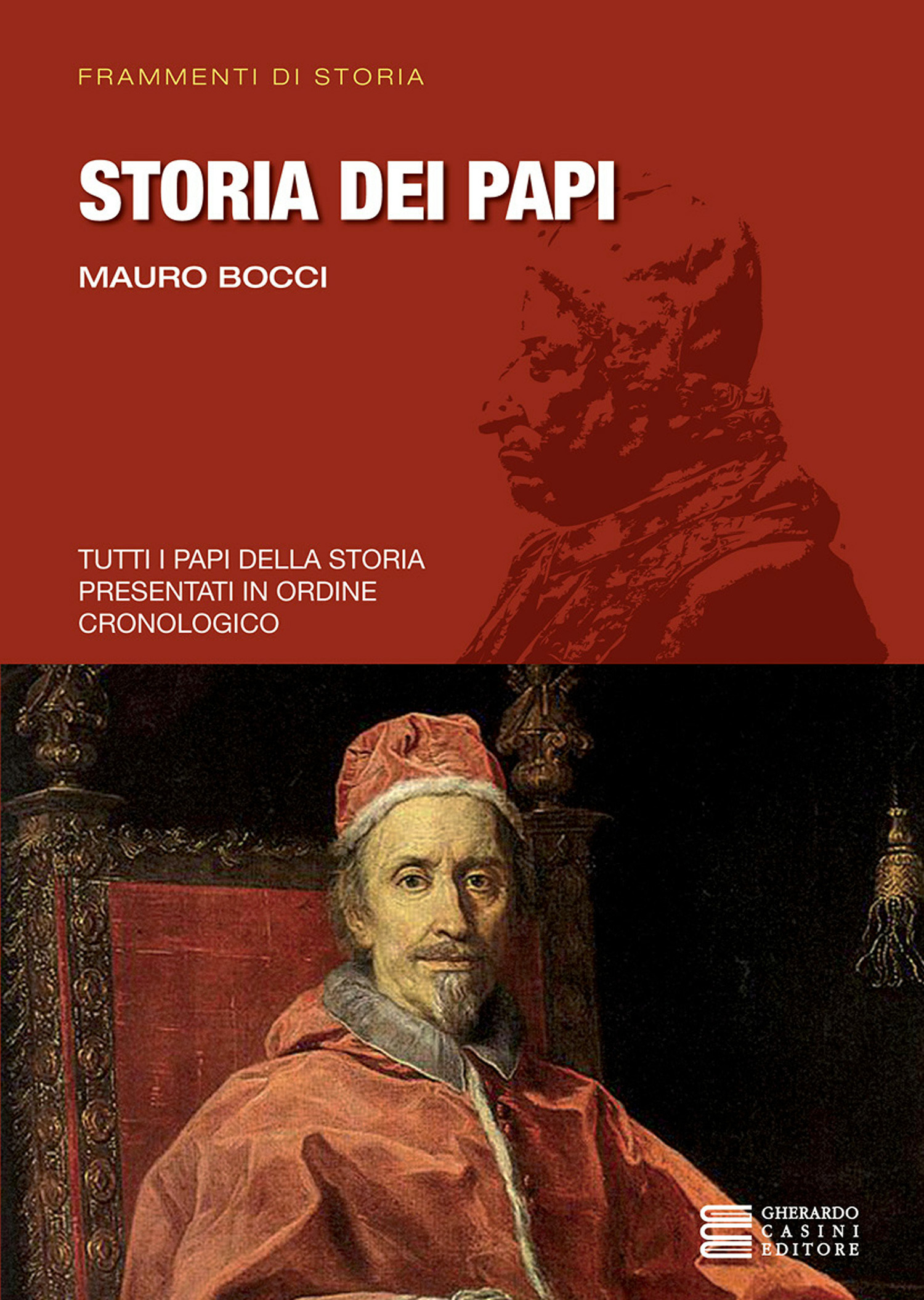 FRAMMENTI DI STORIA

STORIA DEI PAPI

MAURO BOCCI

TUTTI I PAPI DELLA STORIA PRESENTATI IN ORDINE CRONOLOGICO

GHERARDO
CASINI
EDITORE